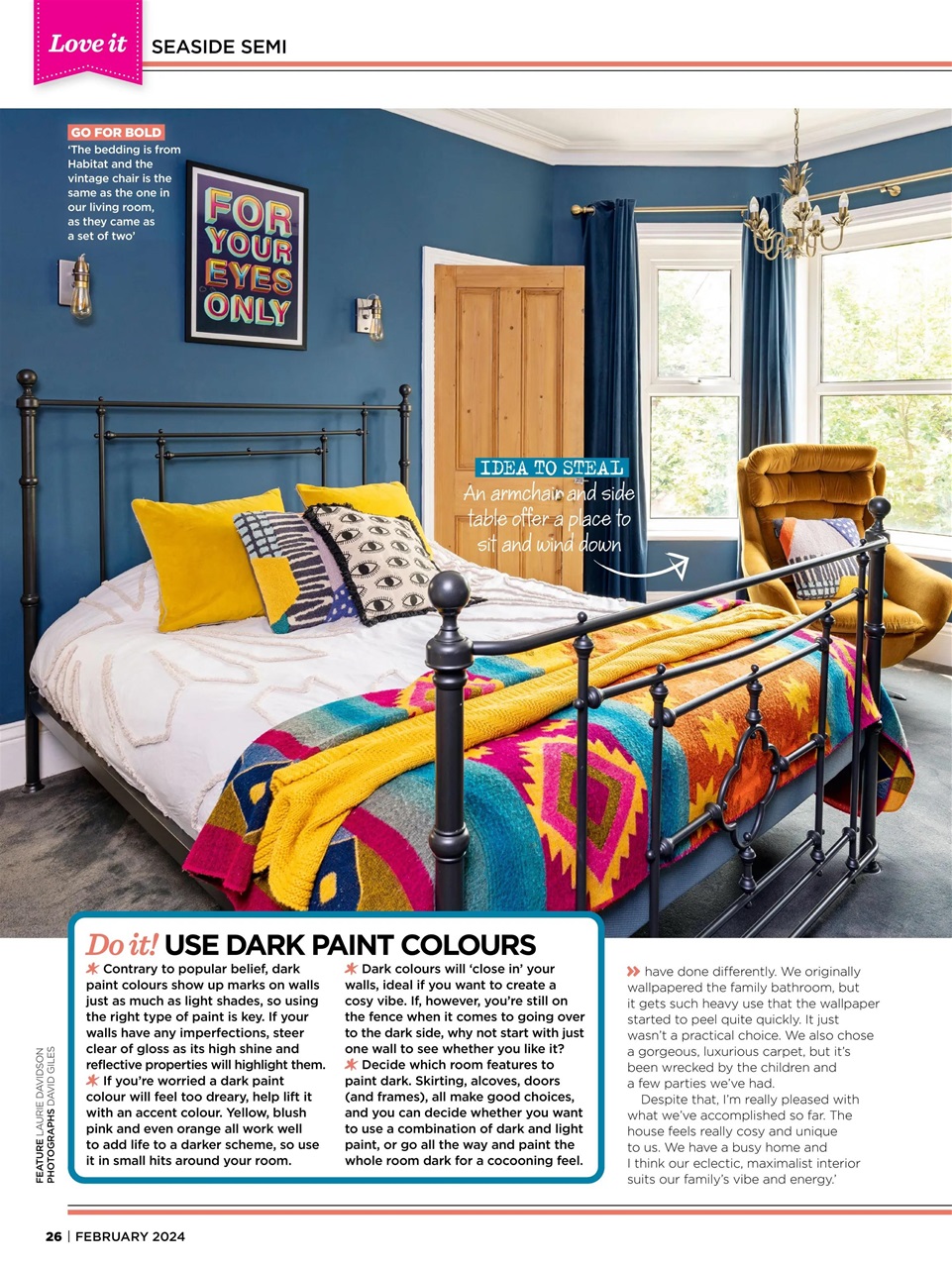 Love it SEASIDE SEMI

GO FOR BOLD
'The bedding is from Habitat and the vintage chair is the same as the one in our living room, as they came as a set of two'

FOR YOUR EYES ONLY

IDEA TO STEAL
An armchair and side table offer a place to sit and wind down

Do it! USE DARK PAINT COLOURS

Contrary to popular belief, dark paint colours show up marks on walls just as much as light shades, so using the right type of paint is key. If your walls have any imperfections, steer clear of gloss as its high shine and reflective properties will highlight them.
If you're worried a dark paint colour will feel too dreary, help lift it with an accent colour. Yellow, blush pink and even orange all work well to add life to a darker scheme, so use it in small hits around your room.

Dark colours will 'close in' your walls, ideal if you want to create a cosy vibe. If, however, you're still on the fence when it comes to going over to the dark side, why not start with just one wall to see whether you like it?
Decide which room features to paint dark. Skirting, alcoves, doors (and frames), all make good choices, and you can decide whether you want to use a combination of dark and light paint, or go all the way and paint the whole room dark for a cocooning feel.

have done differently. We originally wallpapered the family bathroom, but it gets such heavy use that the wallpaper started to peel quite quickly. It just wasn't a practical choice. We also chose a gorgeous, luxurious carpet, but it's been wrecked by the children and a few parties we've had.

Despite that, I'm really pleased with what we've accomplished so far. The house feels really cosy and unique to us. We have a busy home and I think our eclectic, maximalist interior suits our family's vibe and energy.'

FEATURE LAURIE DAVIDSON PHOTOGRAPHS DAVID GILES

26 | FEBRUARY 2024